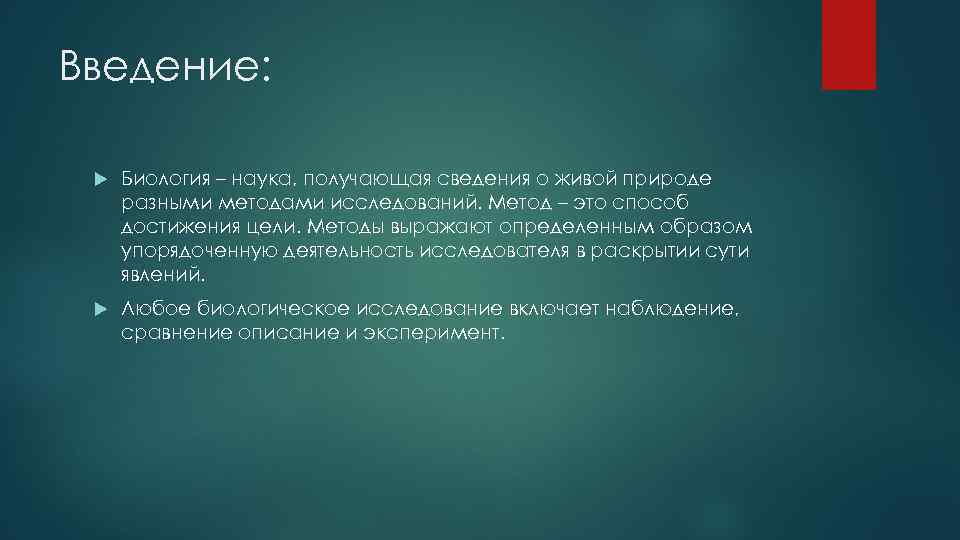 Введение:

Биология – наука, получающая сведения о живой природе разными методами исследований. Метод – это способ достижения цели. Методы выражают определенным образом упорядоченную деятельность исследователя в раскрытии сути явлений.

Любое биологическое исследование включает наблюдение, сравнение описание и эксперимент.